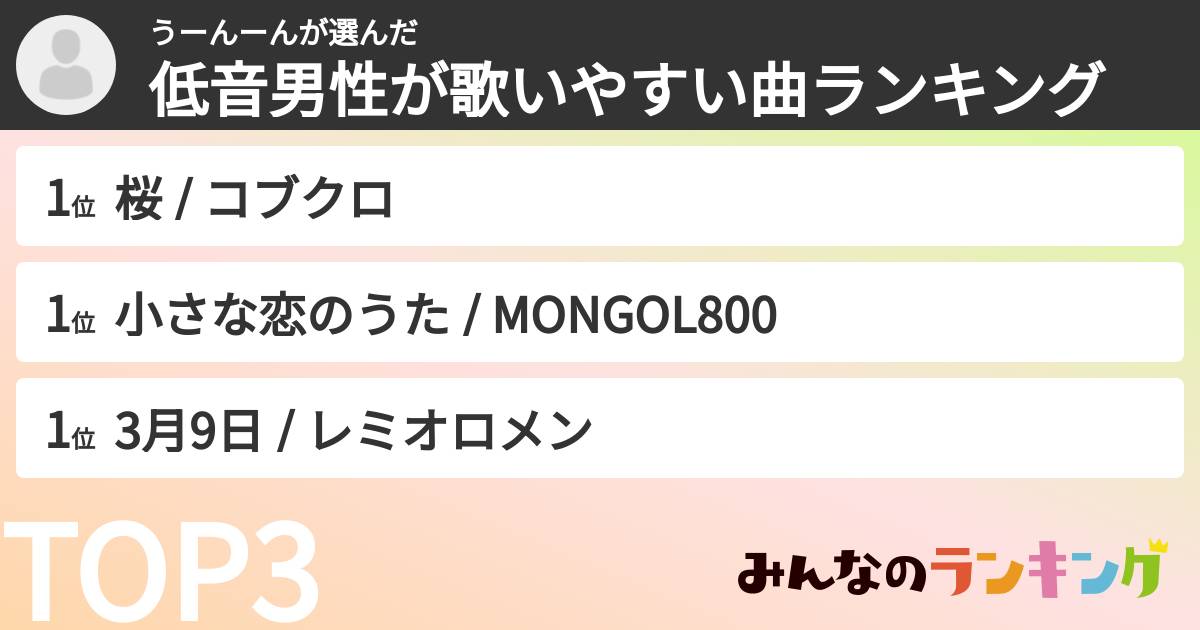 うーんーんが選んだ
低音男性が歌いやすい曲ランキング

1位 桜 / コブクロ

1位 小さな恋のうた / MONGOL800

1位 3月9日 / レミオロメン

TOP3

みんなのランキング